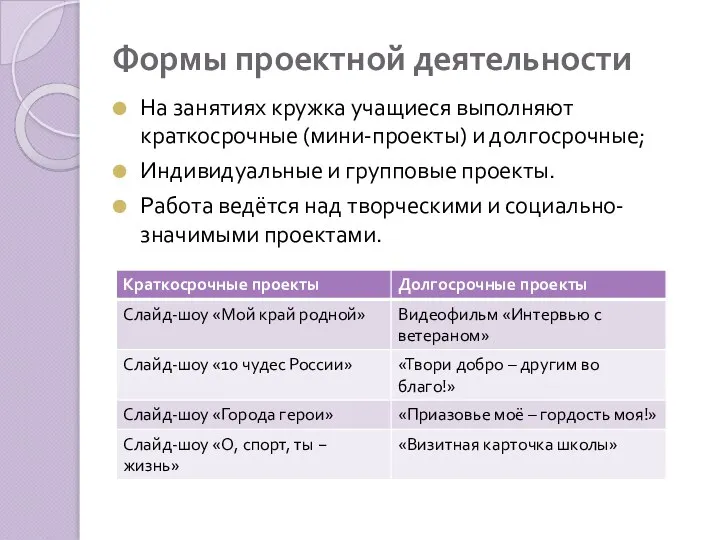 Формы проектной деятельности

На занятиях кружка учащиеся выполняют краткосрочные (мини-проекты) и долгосрочные;

Индивидуальные и групповые проекты.

Работа ведётся над творческими и социально-значимыми проектами.

| Краткосрочные проекты | Долгосрочные проекты |
|---|---|
| Слайд-шоу «Мой край родной» | Видеофильм «Интервью с ветераном» |
| Слайд-шоу «10 чудес России» | «Твори добро – другим во благо!» |
| Слайд-шоу «Города герои» | «Приазовье моё – гордость моя!» |
| Слайд-шоу «О, спорт, ты – жизнь» | «Визитная карточка школы» |